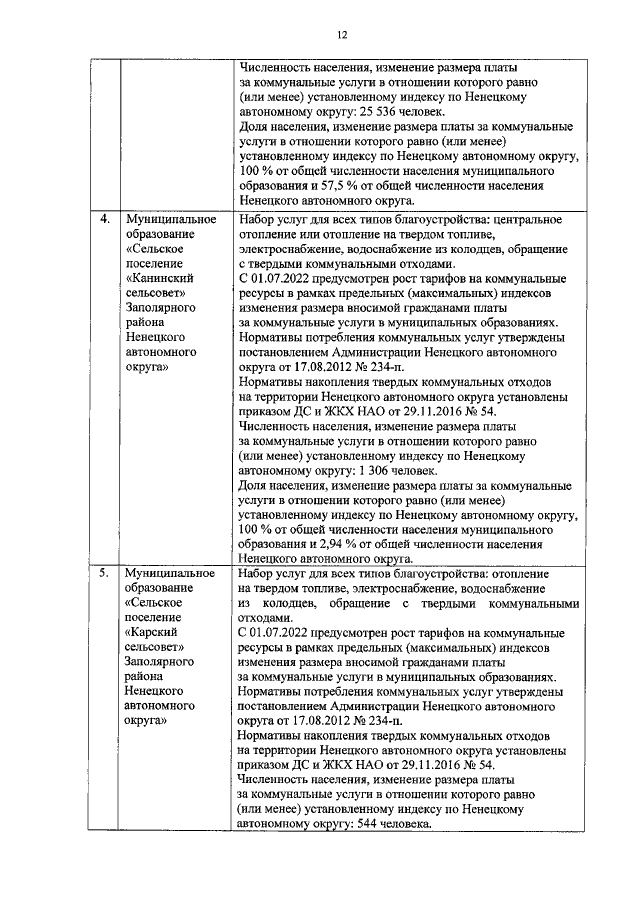 12

|  |  |  |
|---|---|---|
|  |  | Численность населения, изменение размера платы за коммунальные услуги в отношении которого равно (или менее) установленному индексу по Ненецкому автономному округу: 25 536 человек. Доля населения, изменение размера платы за коммунальные услуги в отношении которого равно (или менее) установленному индексу по Ненецкому автономному округу, 100 % от общей численности населения муниципального образования и 57,5 % от общей численности населения Ненецкого автономного округа. |
| 4. | Муниципальное образование «Сельское поселение «Канинский сельсовет» Заполярного района Ненецкого автономного округа» | Набор услуг для всех типов благоустройства: центральное отопление или отопление на твердом топливе, электроснабжение, водоснабжение из колодцев, обращение с твердыми коммунальными отходами. С 01.07.2022 предусмотрен рост тарифов на коммунальные ресурсы в рамках предельных (максимальных) индексов изменения размера вносимой гражданами платы за коммунальные услуги в муниципальных образованиях. Нормативы потребления коммунальных услуг утверждены постановлением Администрации Ненецкого автономного округа от 17.08.2012 № 234-п. Нормативы накопления твердых коммунальных отходов на территории Ненецкого автономного округа установлены приказом ДС и ЖКХ НАО от 29.11.2016 № 54. Численность населения, изменение размера платы за коммунальные услуги в отношении которого равно (или менее) установленному индексу по Ненецкому автономному округу: 1 306 человек. Доля населения, изменение размера платы за коммунальные услуги в отношении которого равно (или менее) установленному индексу по Ненецкому автономному округу, 100 % от общей численности населения муниципального образования и 2,94 % от общей численности населения Ненецкого автономного округа. |
| 5. | Муниципальное образование «Сельское поселение «Карский сельсовет» Заполярного района Ненецкого автономного округа» | Набор услуг для всех типов благоустройства: отопление на твердом топливе, электроснабжение, водоснабжение из колодцев, обращение с твердыми коммунальными отходами. С 01.07.2022 предусмотрен рост тарифов на коммунальные ресурсы в рамках предельных (максимальных) индексов изменения размера вносимой гражданами платы за коммунальные услуги в муниципальных образованиях. Нормативы потребления коммунальных услуг утверждены постановлением Администрации Ненецкого автономного округа от 17.08.2012 № 234-п. Нормативы накопления твердых коммунальных отходов на территории Ненецкого автономного округа установлены приказом ДС и ЖКХ НАО от 29.11.2016 № 54. Численность населения, изменение размера платы за коммунальные услуги в отношении которого равно (или менее) установленному индексу по Ненецкому автономному округу: 544 человека. |